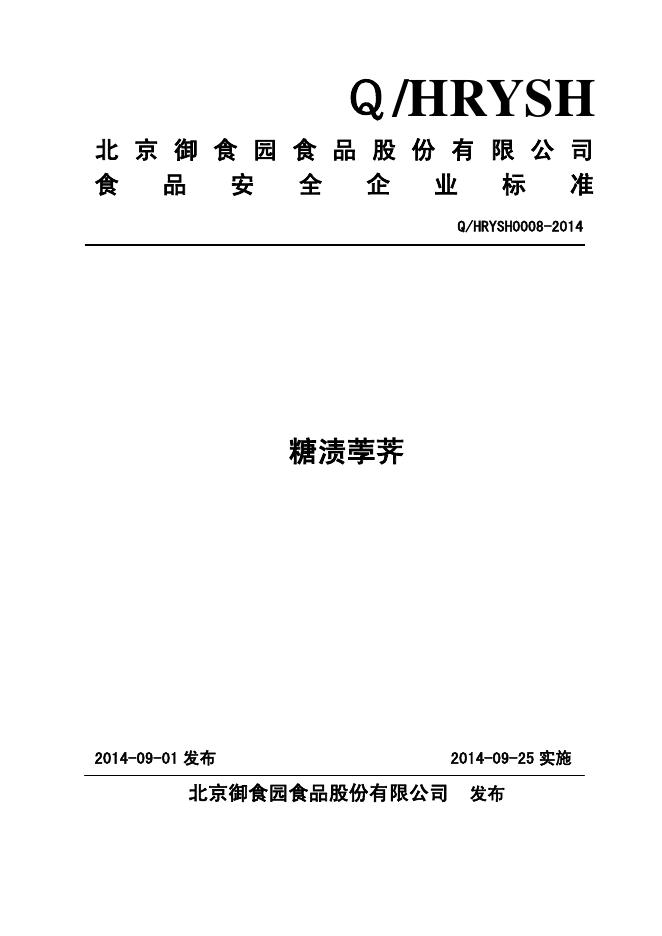 Q/HRYSH

北京御食园食品股份有限公司
食品安全企业标准

Q/HRYSH0008-2014

糖渍荸荠

2014-09-01 发布

2014-09-25 实施

北京御食园食品股份有限公司 发布